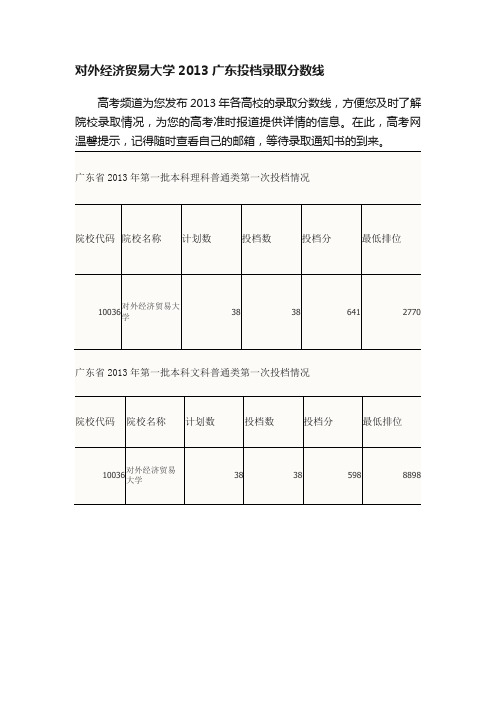 对外经济贸易大学 2013 广东投档录取分数线

高考频道为您发布 2013 年各高校的录取分数线，方便您及时了解院校录取情况，为您的高考准时报道提供详情的信息。在此，高考网温馨提示，记得随时查看自己的邮箱，等待录取通知书的到来。

广东省 2013 年第一批本科理科普通类第一次投档情况

| 院校代码 | 院校名称 | 计划数 | 投档数 | 投档分 | 最低排位 |
|---|---|---|---|---|---|
| 10036 | 对外经济贸易大学 | 38 | 38 | 641 | 2770 |

广东省 2013 年第一批本科文科普通类第一次投档情况

| 院校代码 | 院校名称 | 计划数 | 投档数 | 投档分 | 最低排位 |
|---|---|---|---|---|---|
| 10036 | 对外经济贸易大学 | 38 | 38 | 598 | 8898 |